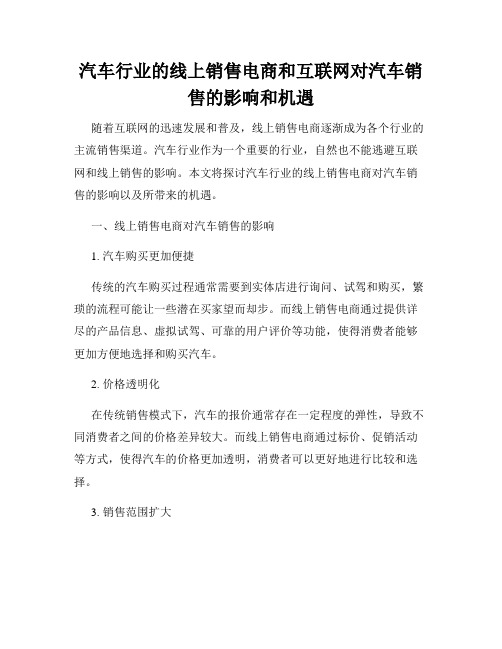 汽车行业的线上销售电商和互联网对汽车销售的影响和机遇

随着互联网的迅速发展和普及，线上销售电商逐渐成为各个行业的主流销售渠道。汽车行业作为一个重要的行业，自然也不能逃避互联网和线上销售的影响。本文将探讨汽车行业的线上销售电商对汽车销售的影响以及所带来的机遇。

一、线上销售电商对汽车销售的影响

1. 汽车购买更加便捷

传统的汽车购买过程通常需要到实体店进行询问、试驾和购买，繁琐的流程可能让一些潜在买家望而却步。而线上销售电商通过提供详尽的产品信息、虚拟试驾、可靠的用户评价等功能，使得消费者能够更加方便地选择和购买汽车。

2. 价格透明化

在传统销售模式下，汽车的报价通常存在一定程度的弹性，导致不同消费者之间的价格差异较大。而线上销售电商通过标价、促销活动等方式，使得汽车的价格更加透明，消费者可以更好地进行比较和选择。

3. 销售范围扩大